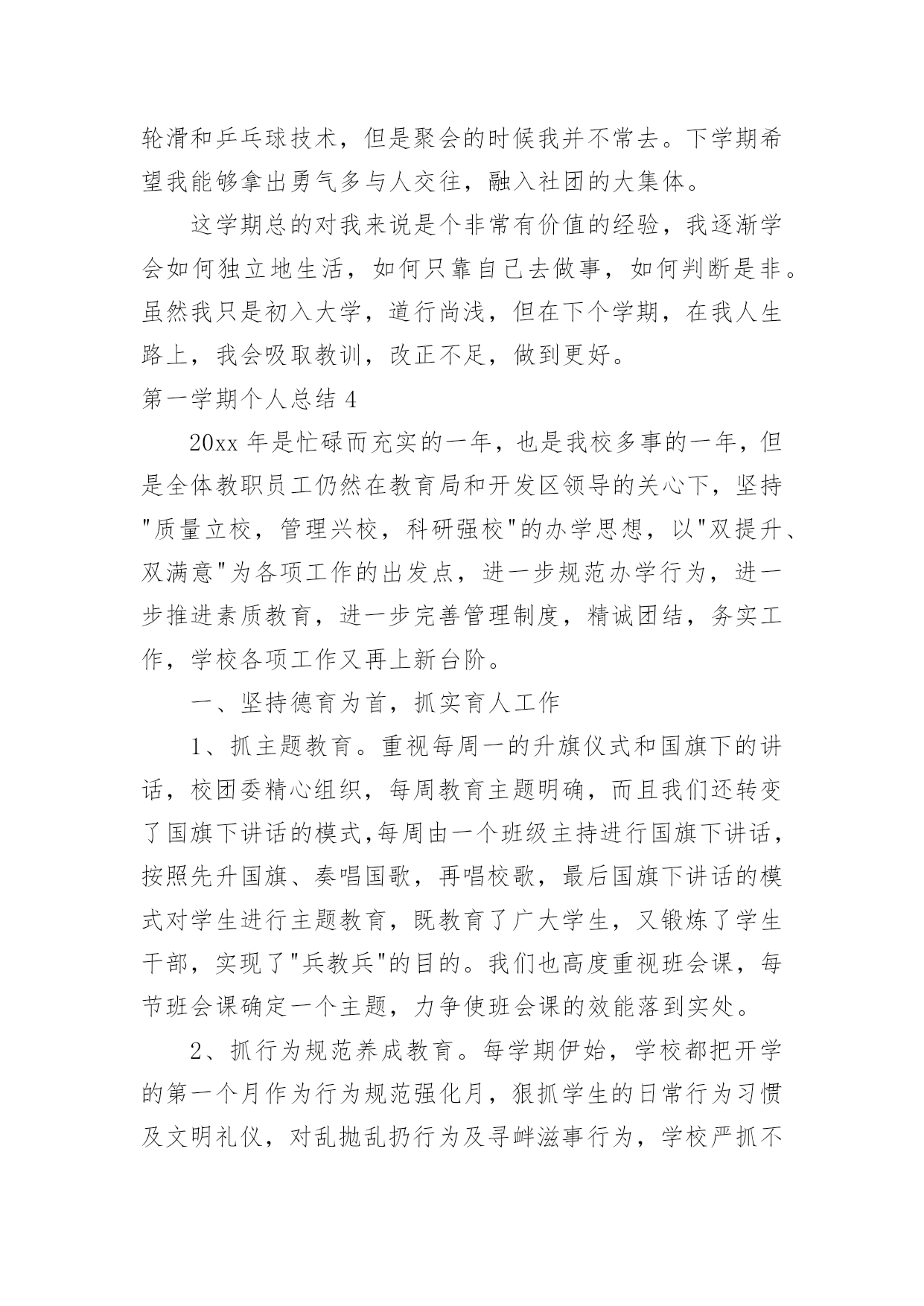 轮滑和乒乓球技术，但是聚会的时候我并不常去。下学期希望我能够拿出勇气多与人交往，融入社团的大集体。

这学期总的对我来说是个非常有价值的经验，我逐渐学会如何独立地生活，如何只靠自己去做事，如何判断是非。虽然我只是初入大学，道行尚浅，但在下个学期，在我人生路上，我会吸取教训，改正不足，做到更好。

第一学期个人总结 4

20xx 年是忙碌而充实的一年，也是我校多事的一年，但是全体教职员工仍然在教育局和开发区领导的关心下，坚持"质量立校，管理兴校，科研强校"的办学思想，以"双提升、双满意"为各项工作的出发点，进一步规范办学行为，进一步推进素质教育，进一步完善管理制度，精诚团结，务实工作，学校各项工作又再上新台阶。

一、坚持德育为首，抓实育人工作

1、抓主题教育。重视每周一的升旗仪式和国旗下的讲话，校团委精心组织，每周教育主题明确，而且我们还转变了国旗下讲话的模式,每周由一个班级主持进行国旗下讲话，按照先升国旗、奏唱国歌，再唱校歌，最后国旗下讲话的模式对学生进行主题教育，既教育了广大学生，又锻炼了学生干部，实现了"兵教兵"的目的。我们也高度重视班会课，每节班会课确定一个主题，力争使班会课的效能落到实处。

2、抓行为规范养成教育。每学期伊始，学校都把开学的第一个月作为行为规范强化月，狠抓学生的日常行为习惯及文明礼仪，对乱抛乱扔行为及寻衅滋事行为，学校严抓不